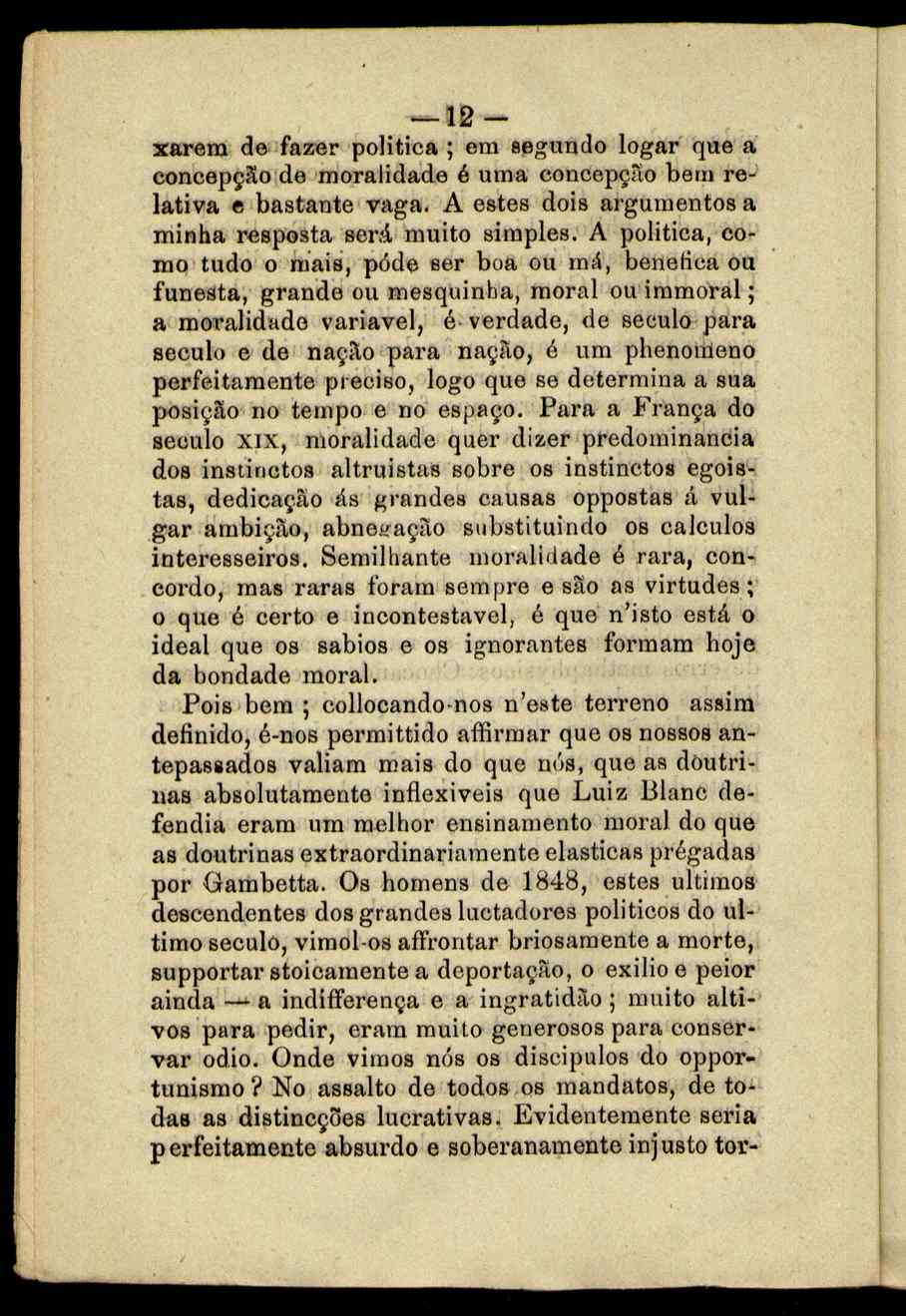 — 12 —

xarem de fazer politica ; em segundo logar que a concepção de moralidade é uma concepção bem relativa e bastante vaga. A estes dois argumentos a minha resposta será muito simples. A politica, como tudo o mais, póde ser boa ou má, benefica ou funesta, grande ou mesquinha, moral ou immoral ; a moralidade variavel, é verdade, de seculo para seculo e de nação para nação, é um phenomeno perfeitamente preciso, logo que se determina a sua posição no tempo e no espaço. Para a França do seculo XIX, moralidade quer dizer predominancia dos instinctos altruistas sobre os instinctos egoistas, dedicação ás grandes causas oppostas á vulgar ambição, abnegação substituindo os calculos interesseiros. Semilhante moralidade é rara, concordo, mas raras foram sempre e são as virtudes ; o que é certo e incontestavel, é que n'isto está o ideal que os sabios e os ignorantes formam hoje da bondade moral.

Pois bem ; collocando-nos n'este terreno assim definido, é-nos permittido affirmar que os nossos antepassados valiam mais do que nós, que as doutrinas absolutamente inflexiveis que Luiz Blanc defendia eram um melhor ensinamento moral do que as doutrinas extraordinariamente elasticas prégadas por Gambetta. Os homens de 1848, estes ultimos descendentes dos grandes luctadores politicos do ultimo seculo, vimol-os affrontar briosamente a morte, supportar stoicamente a deportação, o exilio e peior ainda — a indifferença e a ingratidão ; muito altivos para pedir, eram muito generosos para conservar odio. Onde vimos nós os discipulos do opportunismo ? No assalto de todos os mandatos, de todas as distincções lucrativas. Evidentemente seria perfeitamente absurdo e soberanamente injusto tor-